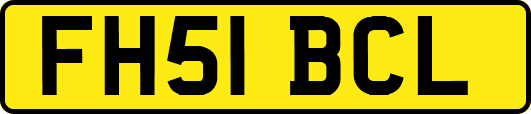 FH51 BCL